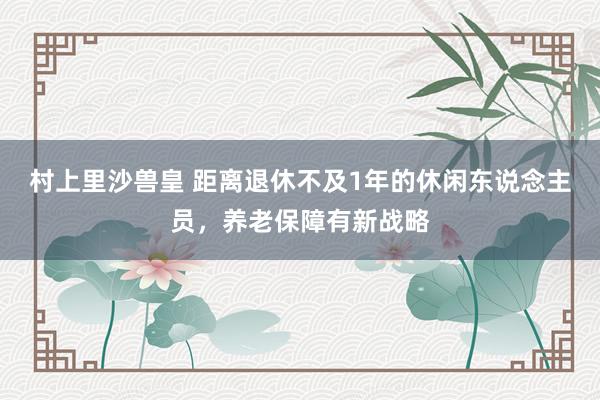 村上里沙兽皇 距离退休不及1年的休闲东说念主员，养老保障有新战略